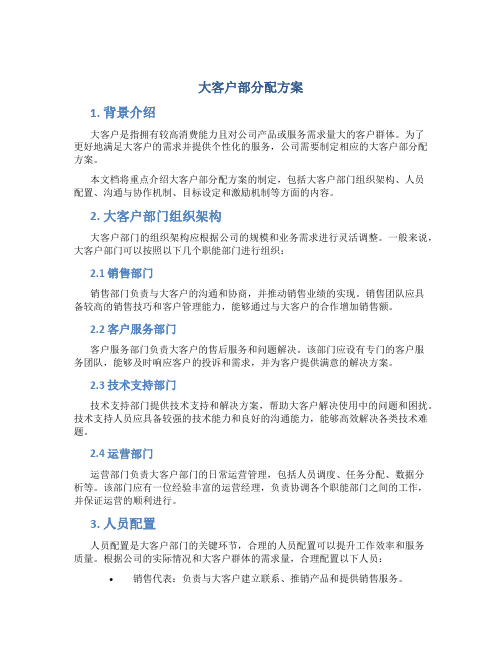 大客户部分配方案

1. 背景介绍

大客户是指拥有较高消费能力且对公司产品或服务需求量大的客户群体。为了更好地满足大客户的需求并提供个性化的服务，公司需要制定相应的大客户部分配方案。

本文档将重点介绍大客户部分配方案的制定，包括大客户部门组织架构、人员配置、沟通与协作机制、目标设定和激励机制等方面的内容。

2. 大客户部门组织架构

大客户部门的组织架构应根据公司的规模和业务需求进行灵活调整。一般来说，大客户部门可以按照以下几个职能部门进行组织：

2.1 销售部门

销售部门负责与大客户的沟通和协商，并推动销售业绩的实现。销售团队应具备较高的销售技巧和客户管理能力，能够通过与大客户的合作增加销售额。

2.2 客户服务部门

客户服务部门负责大客户的售后服务和问题解决。该部门应设有专门的客户服务团队，能够及时响应客户的投诉和需求，并为客户提供满意的解决方案。

2.3 技术支持部门

技术支持部门提供技术支持和解决方案，帮助大客户解决使用中的问题和困扰。技术支持人员应具备较强的技术能力和良好的沟通能力，能够高效解决各类技术难题。

2.4 运营部门

运营部门负责大客户部门的日常运营管理，包括人员调度、任务分配、数据分析等。该部门应有一位经验丰富的运营经理，负责协调各个职能部门之间的工作，并保证运营的顺利进行。

3. 人员配置

人员配置是大客户部门的关键环节，合理的人员配置可以提升工作效率和服务质量。根据公司的实际情况和大客户群体的需求量，合理配置以下人员：

• 销售代表：负责与大客户建立联系、推销产品和提供销售服务。